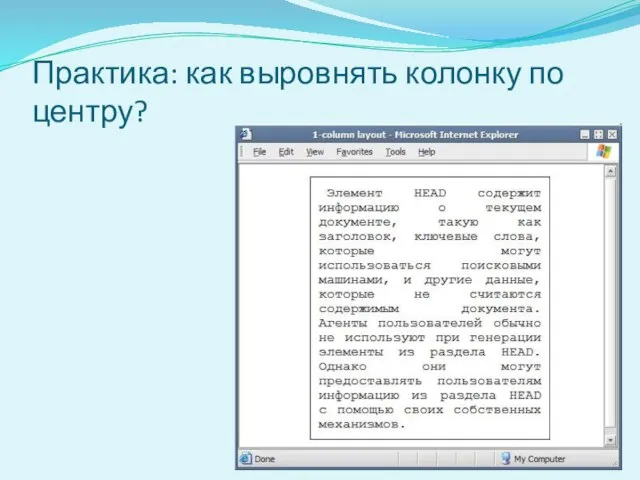 Практика: как выровнять колонку по центру?

1-column layout - Microsoft Internet Explorer

File Edit View Favorites Tools Help

Элемент HEAD содержит информацию о текущем документе, такую как заголовок, ключевые слова, которые могут использоваться поисковыми машинами, и другие данные, которые не считаются содержимым документа. Агенты пользователей обычно не используют при генерации элементы из раздела HEAD. Однако они могут предоставлять пользователям информацию из раздела HEAD с помощью своих собственных механизмов.

Done

My Computer